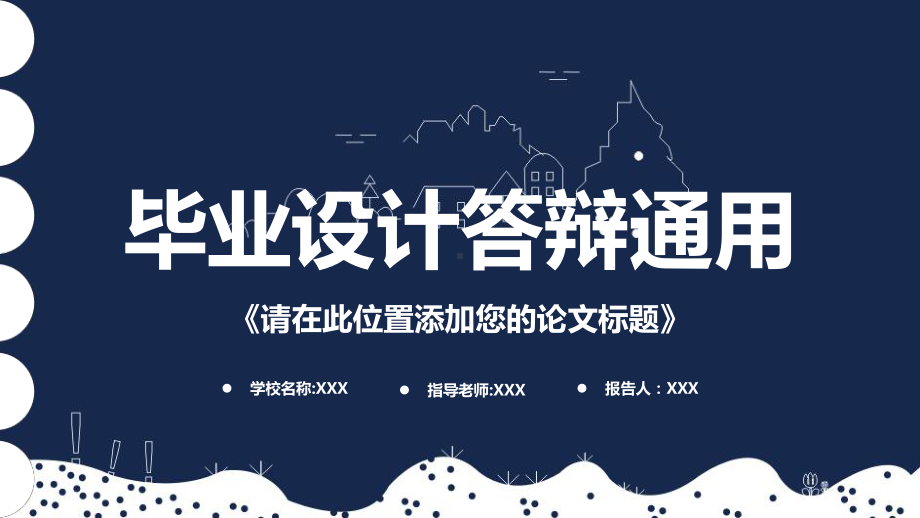 毕业设计答辩通用

《请在此位置添加您的论文标题》

学校名称:XXX 指导老师:XXX 报告人：XXX